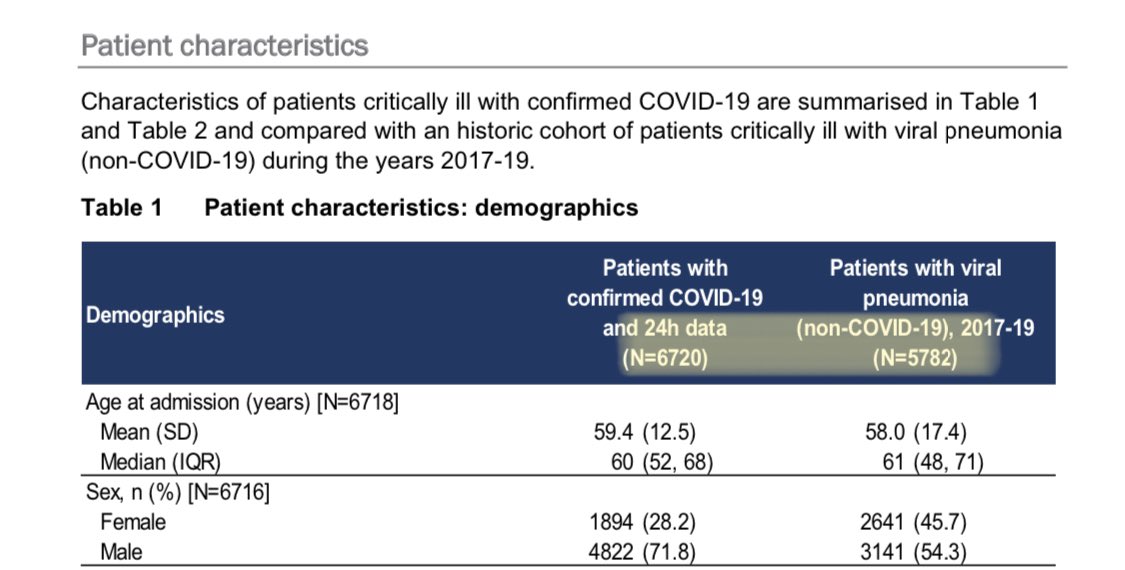 Patient characteristics

Characteristics of patients critically ill with confirmed COVID-19 are summarised in Table 1 and Table 2 and compared with an historic cohort of patients critically ill with viral pneumonia (non-COVID-19) during the years 2017-19.

Table 1 Patient characteristics: demographics

| Demographics | Patients with confirmed COVID-19 and 24h data (N=6720) | Patients with viral pneumonia (non-COVID-19), 2017-19 (N=5782) |
|---|---|---|
| Age at admission (years) [N=6718] | | |
| Mean (SD) | 59.4 (12.5) | 58.0 (17.4) |
| Median (IQR) | 60 (52, 68) | 61 (48, 71) |
| Sex, n (%) [N=6716] | | |
| Female | 1894 (28.2) | 2641 (45.7) |
| Male | 4822 (71.8) | 3141 (54.3) |